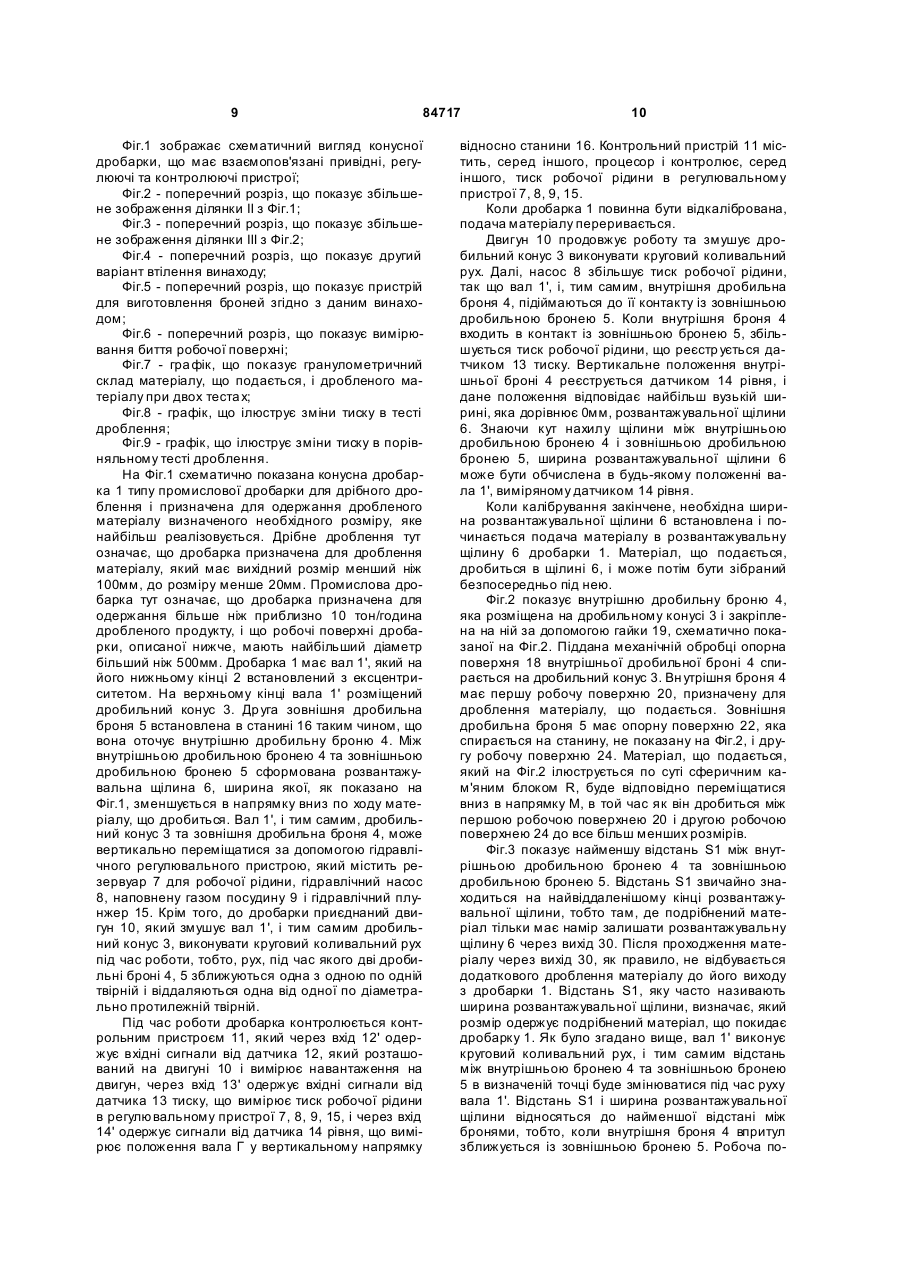 9 84717 10

Фіг.1 зображає схематичний вигляд конусної дробарки, що має взаємопов'язані привідні, регулюючі та контролюючі пристрої;

Фіг.2 - поперечний розріз, що показує збільшене зображення ділянки II з Фіг.1;

Фіг.3 - поперечний розріз, що показує збільшене зображення ділянки III з Фіг.2;

Фіг.4 - поперечний розріз, що показує другий варіант втілення винаходу;

Фіг.5 - поперечний розріз, що показує пристрій для виготовлення броней згідно з даним винаходом;

Фіг.6 - поперечний розріз, що показує вимірювання биття робочої поверхні;

Фіг.7 - графік, що показує гранулометричний склад матеріалу, що подається, і дробленого матеріалу при двох тестах;

Фіг.8 - графік, що ілюструє зміни тиску в тесті дроблення;

Фіг.9 - графік, що ілюструє зміни тиску в порівняльному тесті дроблення.

На Фіг.1 схематично показана конусна дробарка 1 типу промислової дробарки для дрібного дроблення і призначена для одержання дробленого матеріалу визначеного необхідного розміру, яке найбільш реалізовується. Дрібне дроблення тут означає, що дробарка призначена для дроблення матеріалу, який має вихідний розмір менший ніж 100мм, до розміру менше 20мм. Промислова дробарка тут означає, що дробарка призначена для одержання більше ніж приблизно 10 тон/година дробленого продукту, і що робочі поверхні дробарки, описаної нижче, мають найбільший діаметр більший ніж 500мм. Дробарка 1 має вал 1', який на його нижньому кінці 2 встановлений з ексцентриситетом. На верхньому кінці вала 1' розміщений дробильний конус 3. Друга зовнішня дробильна броня 5 встановлена в станині 16 таким чином, що вона оточує внутрішню дробильну броню 4. Між внутрішньою дробильною бронею 4 та зовнішньою дробильною бронею 5 сформована розвантажувальна щілина 6, ширина якої, як показано на Фіг.1, зменшується в напрямку вниз по ходу матеріалу, що дробиться. Вал 1', і тим самим, дробильний конус 3 та зовнішня дробильна броня 4, може вертикально переміщатися за допомогою гідравлічного регулювального пристрою, який містить резервуар 7 для робочої рідини, гідравлічний насос 8, наповнену газом посудину 9 і гідравлічний плунжер 15. Крім того, до дробарки приєднаний двигун 10, який змушує вал 1', і тим самим дробильний конус 3, виконувати круговий коливальний рух під час роботи, тобто, рух, під час якого дві дробильні броні 4, 5 зближуються одна з одною по одній твірній і віддаляються одна від одної по діаметрально протилежній твірній.

Під час роботи дробарка контролюється контрольним пристроєм 11, який через вхід 12' одержує вхідні сигнали від датчика 12, який розташований на двигуні 10 і вимірює навантаження на двигун, через вхід 13' одержує вхідні сигнали від датчика 13 тиску, що вимірює тиск робочої рідини в регулювальному пристрої 7, 8, 9, 15, і через вхід 14' одержує сигнали від датчика 14 рівня, що вимірює положення вала Г у вертикальному напрямку відносно станини 16. Контрольний пристрій 11 містить, серед іншого, процесор і контролює, серед іншого, тиск робочої рідини в регулювальному пристрої 7, 8, 9, 15.

Коли дробарка 1 повинна бути відкалібрована, подача матеріалу переривається.

Двигун 10 продовжує роботу та змушує дробильний конус 3 виконувати круговий коливальний рух. Далі, насос 8 збільшує тиск робочої рідини, так що вал 1', і, тим самим, внутрішня дробильна броня 4, підіймаються до її контакту із зовнішньою дробильною бронею 5. Коли внутрішня броня 4 входить в контакт із зовнішньою бронею 5, збільшується тиск робочої рідини, що реєструється датчиком 13 тиску. Вертикальне положення внутрішньої броні 4 реєструється датчиком 14 рівня, і дане положення відповідає найбільш вузькій ширині, яка дорівнює 0мм, розвантажувальної щілини 6. Знаючи кут нахилу щілини між внутрішньою дробильною бронею 4 і зовнішньою дробильною бронею 5, ширина розвантажувальної щілини 6 може бути обчислена в будь-якому положенні вала 1', виміряному датчиком 14 рівня.

Коли калібрування закінчене, необхідна ширина розвантажувальної щілини 6 встановлена і починається подача матеріалу в розвантажувальну щілину 6 дробарки 1. Матеріал, що подається, дробиться в щілині 6, і може потім бути зібраний безпосередньо під нею.

Фіг.2 показує внутрішню дробильну броню 4, яка розміщена на дробильному конусі 3 і закріплена на ній за допомогою гайки 19, схематично показаної на Фіг.2. Піддана механічній обробці опорна поверхня 18 внутрішньої дробильної броні 4 спирається на дробильний конус 3. Внутрішня броня 4 має першу робочу поверхню 20, призначену для дроблення матеріалу, що подається. Зовнішня дробильна броня 5 має опорну поверхню 22, яка спирається на станину, не показану на Фіг.2, і другу робочу поверхню 24. Матеріал, що подається, який на Фіг.2 ілюструється по суті сферичним кам'яним блоком R, буде відповідно переміщатися вниз в напрямку М, в той час як він дробиться між першою робочою поверхнею 20 і другою робочою поверхнею 24 до все більш менших розмірів.

Фіг.3 показує найменшу відстань S1 між внутрішньою дробильною бронею 4 та зовнішньою дробильною бронею 5. Відстань S1 звичайно знаходиться на найвіддаленішому кінці розвантажувальної щілини, тобто там, де подрібнений матеріал тільки має намір залишати розвантажувальну щілину 6 через вихід 30. Після проходження матеріалу через вихід 30, як правило, не відбувається додаткового дроблення матеріалу до його виходу з дробарки 1. Відстань S1, яку часто називають ширина розвантажувальної щілини, визначає, який розмір одержує подрібнений матеріал, що покидає дробарку 1. Як було згадано вище, вал 1' виконує круговий коливальний рух, і тим самим відстань між внутрішньою бронею 4 та зовнішньою бронею 5 в визначеній точці буде змінюватися під час руху вала 1'. Відстань S1 і ширина розвантажувальної щілини відносяться до найменшої відстані між бронями, тобто, коли внутрішня броня 4 впритул зближується із зовнішньою бронею 5. Робоча по-